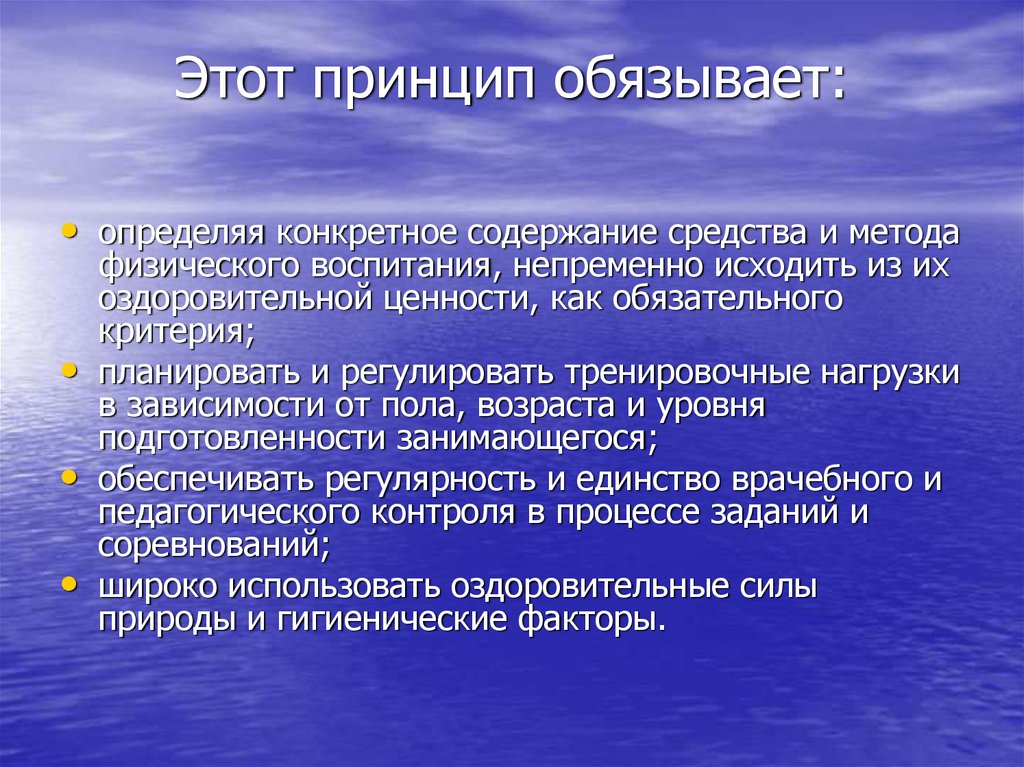 Этот принцип обязывает:

• определяя конкретное содержание средства и метода физического воспитания, непременно исходить из их оздоровительной ценности, как обязательного критерия;
• планировать и регулировать тренировочные нагрузки в зависимости от пола, возраста и уровня подготовленности занимающегося;
• обеспечивать регулярность и единство врачебного и педагогического контроля в процессе заданий и соревнований;
• широко использовать оздоровительные силы природы и гигиенические факторы.